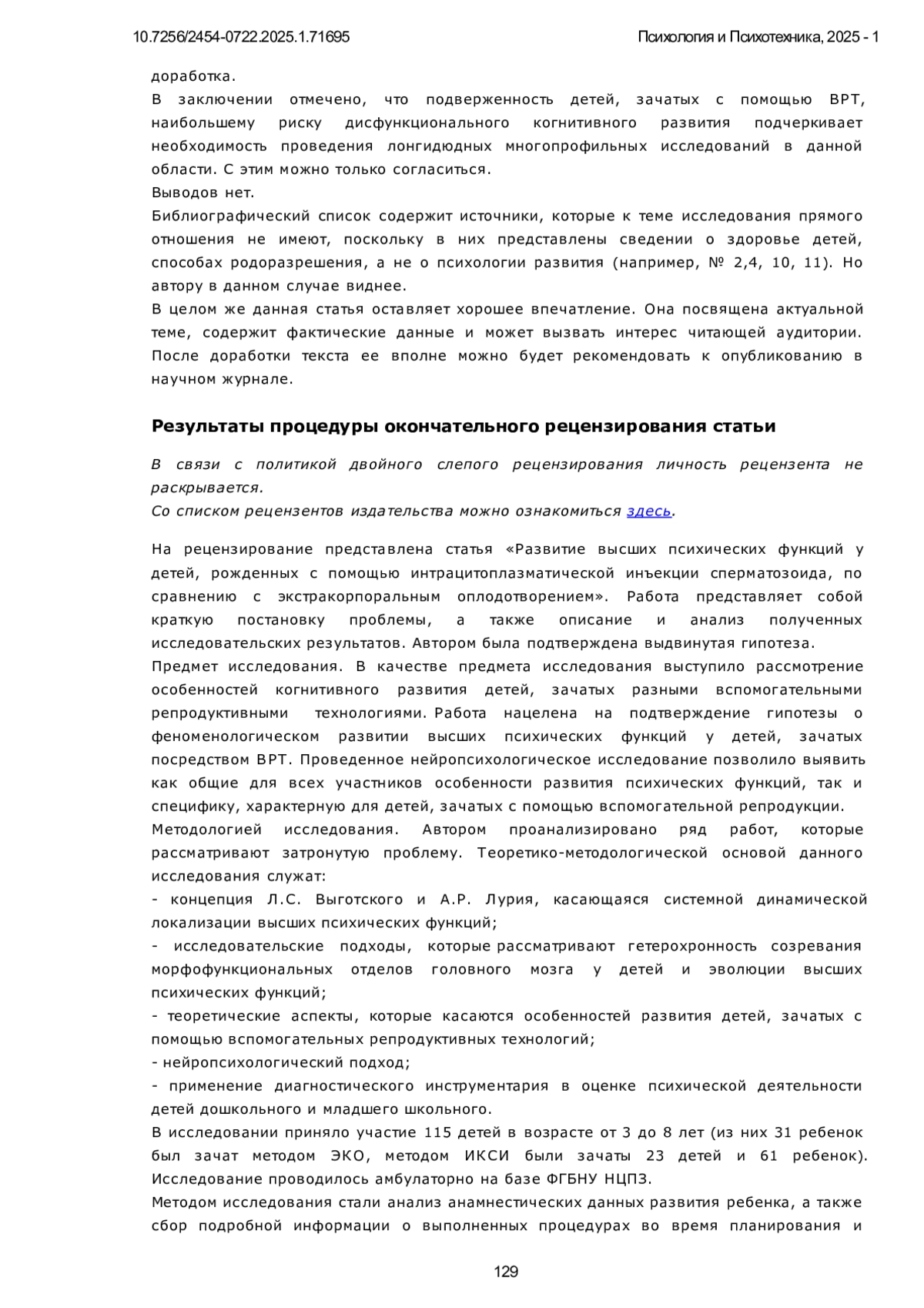 10.7256/2454-0722.2025.1.71695

Психология и Психотехника, 2025 - 1

доработка.
В заключении отмечено, что подверженность детей, зачатых с помощью ВРТ, наибольшему риску дисфункционального когнитивного развития подчеркивает необходимость проведения лонгидюдных многопрофильных исследований в данной области. С этим можно только согласиться.
Выводов нет.
Библиографический список содержит источники, которые к теме исследования прямого отношения не имеют, поскольку в них представлены сведении о здоровье детей, способах родоразрешения, а не о психологии развития (например, № 2,4, 10, 11). Но автору в данном случае виднее.
В целом же данная статья оставляет хорошее впечатление. Она посвящена актуальной теме, содержит фактические данные и может вызвать интерес читающей аудитории. После доработки текста ее вполне можно будет рекомендовать к опубликованию в научном журнале.

Результаты процедуры окончательного рецензирования статьи

В связи с политикой двойного слепого рецензирования личность рецензента не раскрывается.
Со списком рецензентов издательства можно ознакомиться здесь.

На рецензирование представлена статья «Развитие высших психических функций у детей, рожденных с помощью интрацитоплазматической инъекции сперматозоида, по сравнению с экстракорпоральным оплодотворением». Работа представляет собой краткую постановку проблемы, а также описание и анализ полученных исследовательских результатов. Автором была подтверждена выдвинутая гипотеза.
Предмет исследования. В качестве предмета исследования выступило рассмотрение особенностей когнитивного развития детей, зачатых разными вспомогательными репродуктивными технологиями. Работа нацелена на подтверждение гипотезы о феноменологическом развитии высших психических функций у детей, зачатых посредством ВРТ. Проведенное нейропсихологическое исследование позволило выявить как общие для всех участников особенности развития психических функций, так и специфику, характерную для детей, зачатых с помощью вспомогательной репродукции.
Методологией исследования. Автором проанализировано ряд работ, которые рассматривают затронутую проблему. Теоретико-методологической основой данного исследования служат:
- концепция Л.С. Выготского и А.Р. Лурия, касающаяся системной динамической локализации высших психических функций;
- исследовательские подходы, которые рассматривают гетерохронность созревания морфофункциональных отделов головного мозга у детей и эволюции высших психических функций;
- теоретические аспекты, которые касаются особенностей развития детей, зачатых с помощью вспомогательных репродуктивных технологий;
- нейропсихологический подход;
- применение диагностического инструментария в оценке психической деятельности детей дошкольного и младшего школьного.
В исследовании приняло участие 115 детей в возрасте от 3 до 8 лет (из них 31 ребенок был зачат методом ЭКО, методом ИКСИ были зачаты 23 детей и 61 ребенок). Исследование проводилось амбулаторно на базе ФГБНУ НЦПЗ.
Методом исследования стали анализ анамнестических данных развития ребенка, а также сбор подробной информации о выполненных процедурах во время планирования и

129